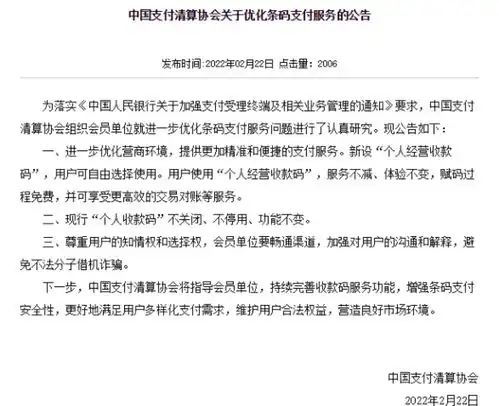 中国支付清算协会关于优化条码支付服务的公告

发布时间:2022年02月22日 点击量：2006

为落实《中国人民银行关于加强支付受理终端及相关业务管理的通知》要求，中国支付清算协会组织会员单位就进一步优化条码支付服务问题进行了认真研究。现公告如下：

一、进一步优化营商环境，提供更加精准和便捷的支付服务。新设“个人经营收款码”，用户可自由选择使用。用户使用“个人经营收款码”，服务不减、体验不变，赋码过程免费，并可享受更高效的交易对账等服务。

二、现行“个人收款码”不关闭、不停用、功能不变。

三、尊重用户的知情权和选择权，会员单位要畅通渠道，加强对用户的沟通和解释，避免不法分子借机诈骗。

下一步，中国支付清算协会将指导会员单位，持续完善收款码服务功能，增强条码支付安全性，更好地满足用户多样化支付需求，维护用户合法权益，营造良好市场环境。

中国支付清算协会

2022年2月22日